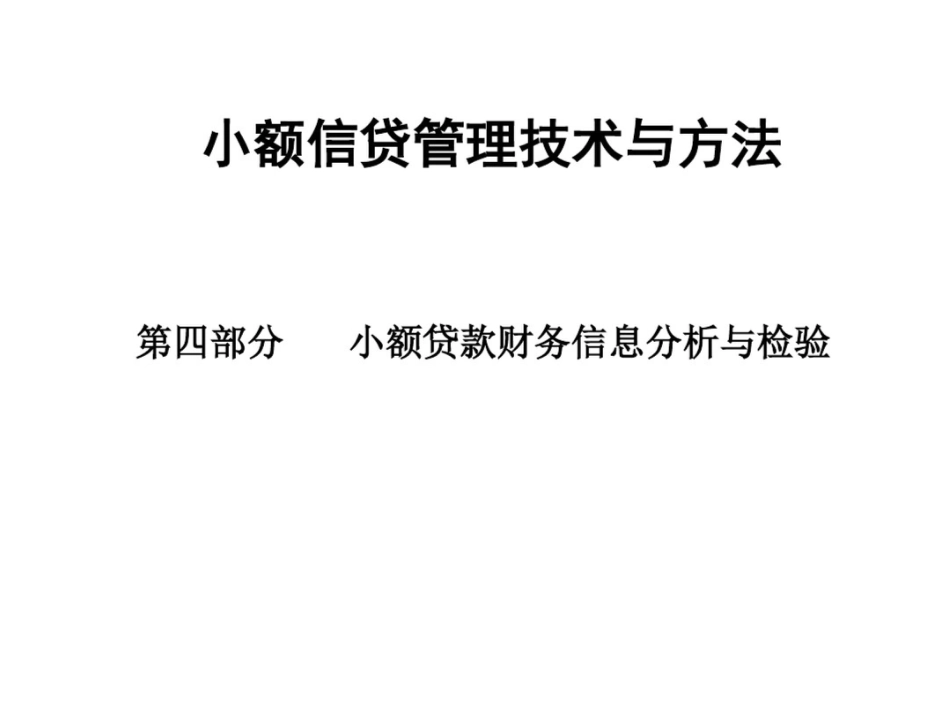 小额信贷管理技术与方法

第四部分　　小额贷款财务信息分析与检验